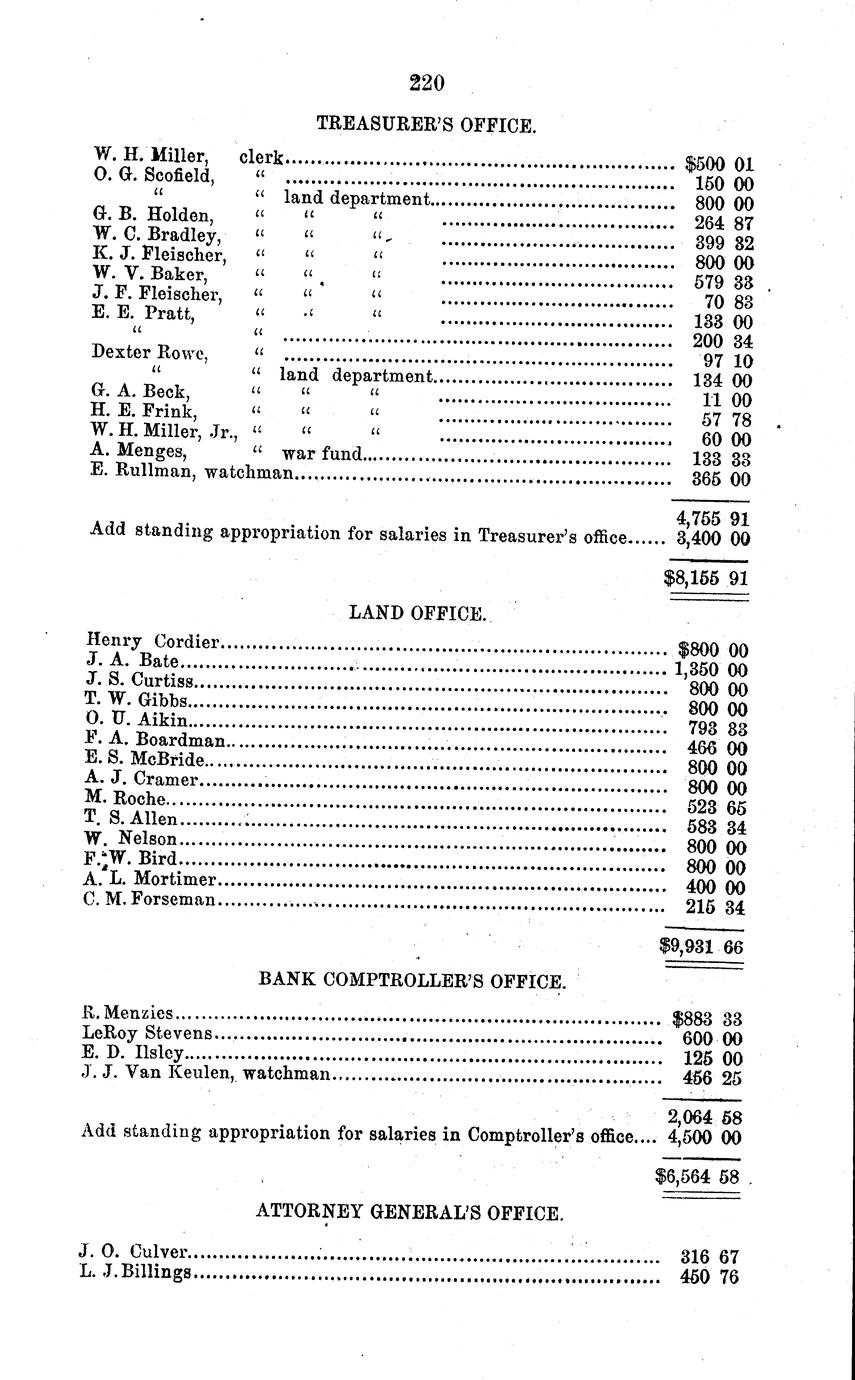 220

TREASURER'S OFFICE.

| | | |
|---|---|---|
| W. H. Miller, | clerk | $500 01 |
| O. G. Scofield, | " | 150 00 |
| " | " land department | 800 00 |
| G. B. Holden, | " " " | 264 87 |
| W. C. Bradley, | " " " | 399 82 |
| K. J. Fleischer, | " " " | 800 00 |
| W. V. Baker, | " " " | 579 33 |
| J. F. Fleischer, | " " " | 70 83 |
| E. E. Pratt, | " " " | 133 00 |
| " | " | 200 34 |
| Dexter Rowe, | " | 97 10 |
| " | " land department | 134 00 |
| G. A. Beck, | " " " | 11 00 |
| H. E. Frink, | " " " | 57 78 |
| W. H. Miller, Jr., | " " " | 60 00 |
| A. Menges, | " war fund | 133 33 |
| E. Rullman, watchman | | 365 00 |
| | | 4,755 91 |
| Add standing appropriation for salaries in Treasurer's office | | 3,400 00 |
| | | $8,155 91 |

LAND OFFICE.

| | |
|---|---|
| Henry Cordier | $800 00 |
| J. A. Bate | 1,350 00 |
| J. S. Curtiss | 800 00 |
| T. W. Gibbs | 800 00 |
| O. U. Aikin | 793 33 |
| F. A. Boardman | 466 00 |
| E. S. McBride | 800 00 |
| A. J. Cramer | 800 00 |
| M. Roche | 523 65 |
| T. S. Allen | 583 34 |
| W. Nelson | 800 00 |
| F. W. Bird | 800 00 |
| A. L. Mortimer | 400 00 |
| C. M. Forseman | 215 34 |
| | $9,931 66 |

BANK COMPTROLLER'S OFFICE.

| | |
|---|---|
| R. Menzies | $883 33 |
| LeRoy Stevens | 600 00 |
| E. D. Ilsley | 125 00 |
| J. J. Van Keulen, watchman | 456 25 |
| | 2,064 58 |
| Add standing appropriation for salaries in Comptroller's office | 4,500 00 |
| | $6,564 58 |

ATTORNEY GENERAL'S OFFICE.

| | |
|---|---|
| J. O. Culver | 316 67 |
| L. J. Billings | 450 76 |